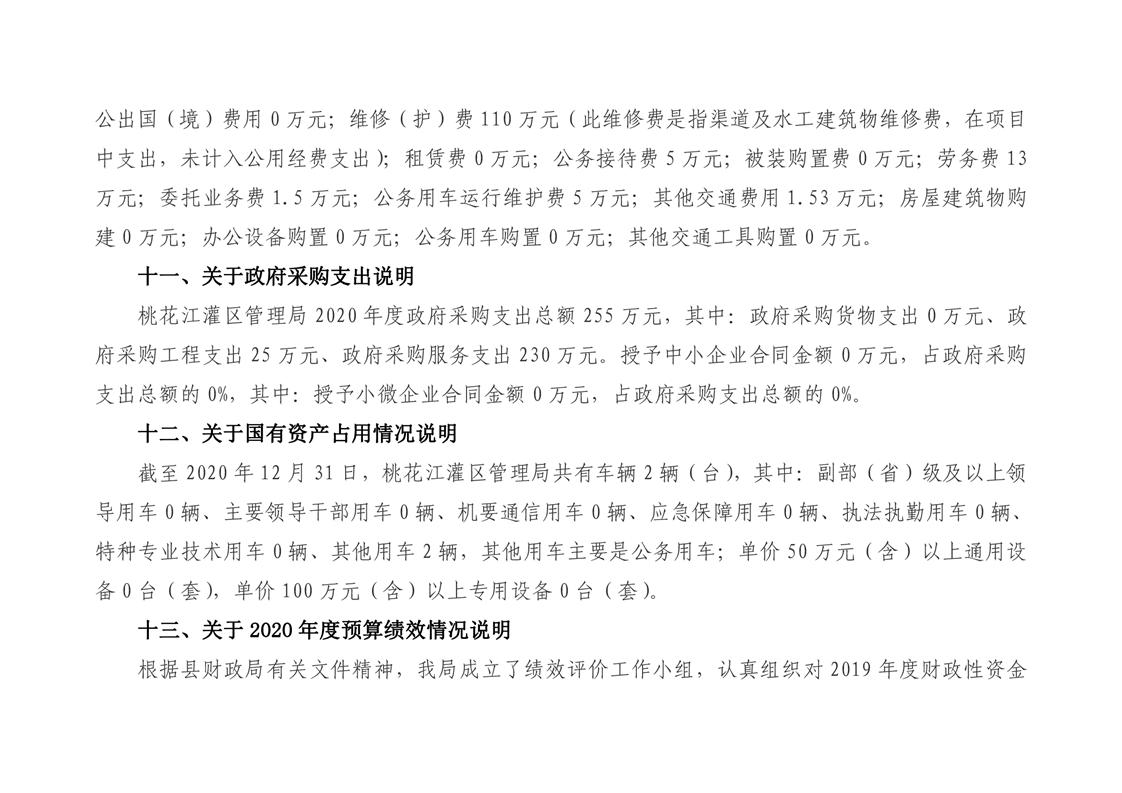 公出国（境）费用 0 万元；维修（护）费 110 万元（此维修费是指渠道及水工建筑物维修费，在项目中支出，未计入公用经费支出）；租赁费 0 万元；公务接待费 5 万元；被装购置费 0 万元；劳务费 13 万元；委托业务费 1.5 万元；公务用车运行维护费 5 万元；其他交通费用 1.53 万元；房屋建筑物购建 0 万元；办公设备购置 0 万元；公务用车购置 0 万元；其他交通工具购置 0 万元。

十一、关于政府采购支出说明

桃花江灌区管理局 2020 年度政府采购支出总额 255 万元，其中：政府采购货物支出 0 万元、政府采购工程支出 25 万元、政府采购服务支出 230 万元。授予中小企业合同金额 0 万元，占政府采购支出总额的 0%，其中：授予小微企业合同金额 0 万元，占政府采购支出总额的 0%。

十二、关于国有资产占用情况说明

截至 2020 年 12 月 31 日，桃花江灌区管理局共有车辆 2 辆（台），其中：副部（省）级及以上领导用车 0 辆、主要领导干部用车 0 辆、机要通信用车 0 辆、应急保障用车 0 辆、执法执勤用车 0 辆、特种专业技术用车 0 辆、其他用车 2 辆，其他用车主要是公务用车；单价 50 万元（含）以上通用设备 0 台（套），单价 100 万元（含）以上专用设备 0 台（套）。

十三、关于 2020 年度预算绩效情况说明

根据县财政局有关文件精神，我局成立了绩效评价工作小组，认真组织对 2019 年度财政性资金